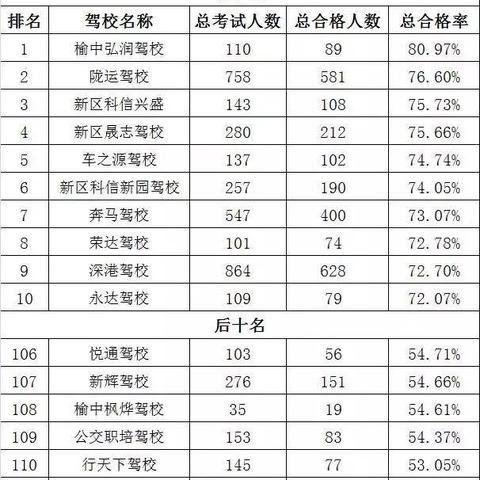 | 排名 | 驾校名称 | 总考试人数 | 总合格人数 | 总合格率 |
|---|---|---|---|---|
| 1 | 榆中弘润驾校 | 110 | 89 | 80.97% |
| 2 | 陇运驾校 | 758 | 581 | 76.60% |
| 3 | 新区科信兴盛 | 143 | 108 | 75.73% |
| 4 | 新区晟志驾校 | 280 | 212 | 75.66% |
| 5 | 车之源驾校 | 137 | 102 | 74.74% |
| 6 | 新区科信新园驾校 | 257 | 190 | 74.05% |
| 7 | 奔马驾校 | 547 | 400 | 73.07% |
| 8 | 荣达驾校 | 101 | 74 | 72.78% |
| 9 | 深港驾校 | 864 | 628 | 72.70% |
| 10 | 永达驾校 | 109 | 79 | 72.07% |
| 后十名 | | | | |
| 106 | 悦通驾校 | 103 | 56 | 54.71% |
| 107 | 新辉驾校 | 276 | 151 | 54.66% |
| 108 | 榆中枫烨驾校 | 35 | 19 | 54.61% |
| 109 | 公交职培驾校 | 153 | 83 | 54.37% |
| 110 | 行天下驾校 | 145 | 77 | 53.05% |